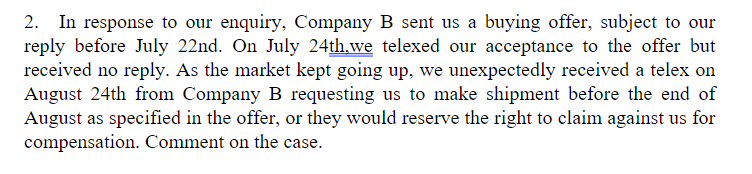 2. In response to our enquiry, Company B sent us a buying offer, subject to our reply before July 22nd. On July 24th,we telexed our acceptance to the offer but received no reply. As the market kept going up, we unexpectedly received a telex on August 24th from Company B requesting us to make shipment before the end of August as specified in the offer, or they would reserve the right to claim against us for compensation. Comment on the case.